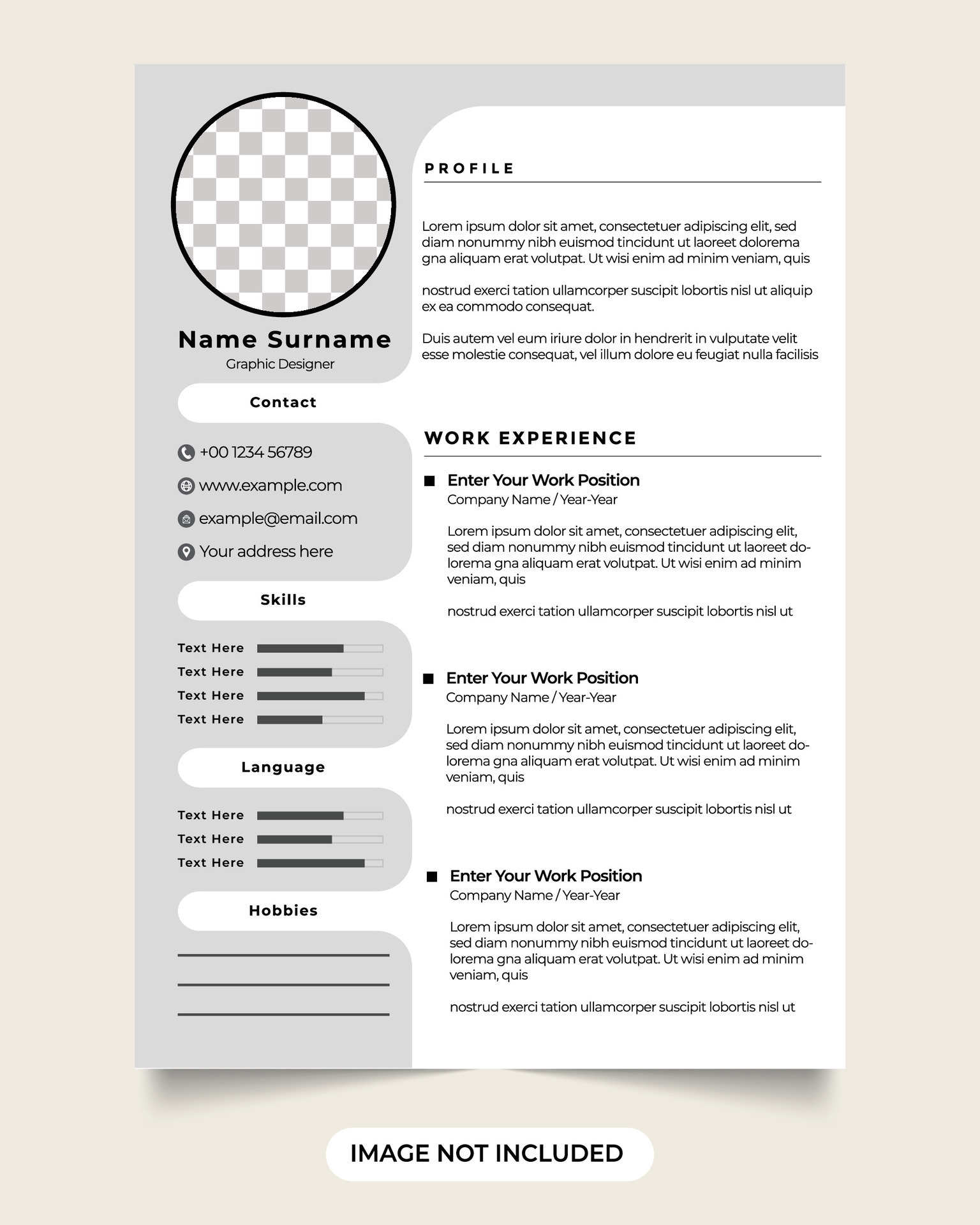 Name Surname
Graphic Designer

Contact

+00 1234 56789
www.example.com
example@email.com
Your address here

Skills

Text Here
Text Here
Text Here
Text Here

Language

Text Here
Text Here
Text Here

Hobbies

PROFILE

Lorem ipsum dolor sit amet, consectetuer adipiscing elit, sed diam nonummy nibh euismod tincidunt ut laoreet dolorema gna aliquam erat volutpat. Ut wisi enim ad minim veniam, quis

nostrud exerci tation ullamcorper suscipit lobortis nisl ut aliquip ex ea commodo consequat.

Duis autem vel eum iriure dolor in hendrerit in vulputate velit esse molestie consequat, vel illum dolore eu feugiat nulla facilisis

WORK EXPERIENCE

Enter Your Work Position
Company Name / Year-Year

Lorem ipsum dolor sit amet, consectetuer adipiscing elit, sed diam nonummy nibh euismod tincidunt ut laoreet dolorema gna aliquam erat volutpat. Ut wisi enim ad minim veniam, quis

nostrud exerci tation ullamcorper suscipit lobortis nisl ut

Enter Your Work Position
Company Name / Year-Year

Lorem ipsum dolor sit amet, consectetuer adipiscing elit, sed diam nonummy nibh euismod tincidunt ut laoreet dolorema gna aliquam erat volutpat. Ut wisi enim ad minim veniam, quis

nostrud exerci tation ullamcorper suscipit lobortis nisl ut

Enter Your Work Position
Company Name / Year-Year

Lorem ipsum dolor sit amet, consectetuer adipiscing elit, sed diam nonummy nibh euismod tincidunt ut laoreet dolorema gna aliquam erat volutpat. Ut wisi enim ad minim veniam, quis

nostrud exerci tation ullamcorper suscipit lobortis nisl ut

IMAGE NOT INCLUDED